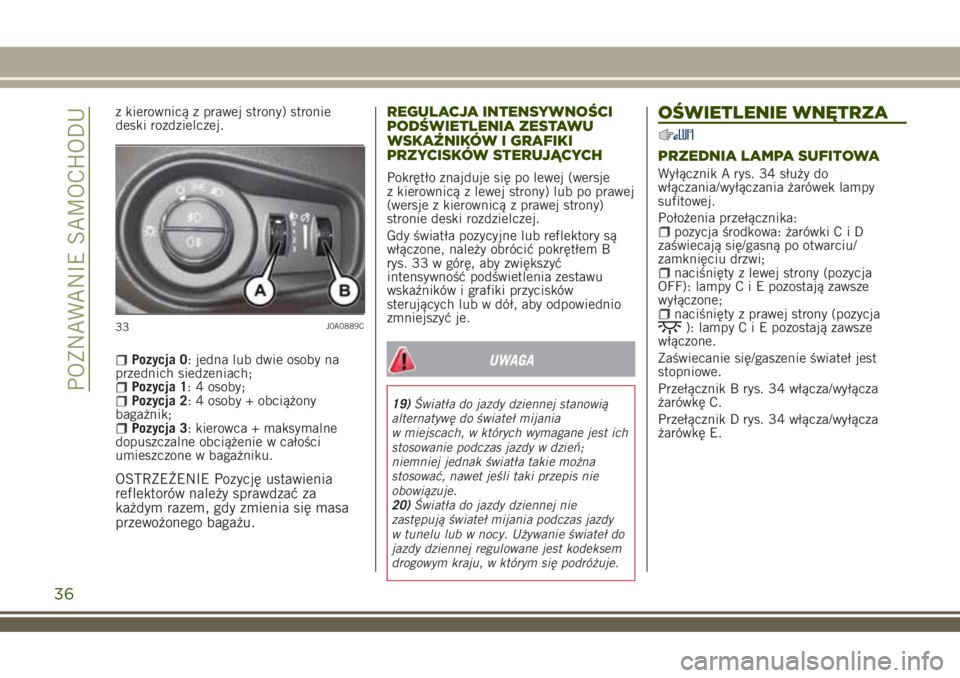 POZNAWANIE SAMOCHODU

z kierownicą z prawej strony) stronie deski rozdzielczej.

A

B

33

J0A0889C

Pozycja 0: jedna lub dwie osoby na przednich siedzeniach;
Pozycja 1: 4 osoby;
Pozycja 2: 4 osoby + obciążony bagażnik;
Pozycja 3: kierowca + maksymalne dopuszczalne obciążenie w całości umieszczone w bagażniku.

OSTRZEŻENIE Pozycję ustawienia reflektorów należy sprawdzać za każdym razem, gdy zmienia się masa przewożonego bagażu.

REGULACJA INTENSYWNOŚCI PODŚWIETLENIA ZESTAWU WSKAŹNIKÓW I GRAFIKI PRZYCISKÓW STERUJĄCYCH

Pokrętło znajduje się po lewej (wersje z kierownicą z lewej strony) lub po prawej (wersje z kierownicą z prawej strony) stronie deski rozdzielczej.

Gdy światła pozycyjne lub reflektory są włączone, należy obrócić pokrętłem B rys. 33 w górę, aby zwiększyć intensywność podświetlenia zestawu wskaźników i grafiki przycisków sterujących lub w dół, aby odpowiednio zmniejszyć je.

UWAGA

19) Światła do jazdy dziennej stanowią alternatywę do świateł mijania w miejscach, w których wymagane jest ich stosowanie podczas jazdy w dzień; niemniej jednak światła takie można stosować, nawet jeśli taki przepis nie obowiązuje.
20) Światła do jazdy dziennej nie zastępują świateł mijania podczas jazdy w tunelu lub w nocy. Używanie świateł do jazdy dziennej regulowane jest kodeksem drogowym kraju, w którym się podróżuje.

OŚWIETLENIE WNĘTRZA

PRZEDNIA LAMPA SUFITOWA

Wyłącznik A rys. 34 służy do włączania/wyłączania żarówek lampy sufitowej.

Położenia przełącznika:
pozycja środkowa: żarówki C i D zaświecają się/gasną po otwarciu/zamknięciu drzwi;
naciśnięty z lewej strony (pozycja OFF): lampy C i E pozostają zawsze wyłączone;
naciśnięty z prawej strony (pozycja ): lampy C i E pozostają zawsze włączone.

Zaświecanie się/gaszenie świateł jest stopniowe.

Przełącznik B rys. 34 włącza/wyłącza żarówkę C.

Przełącznik D rys. 34 włącza/wyłącza żarówkę E.

36

carmanualsonline.info